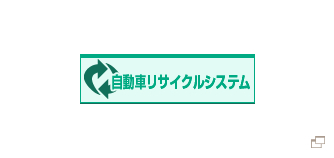 自動車リサイクルシステム